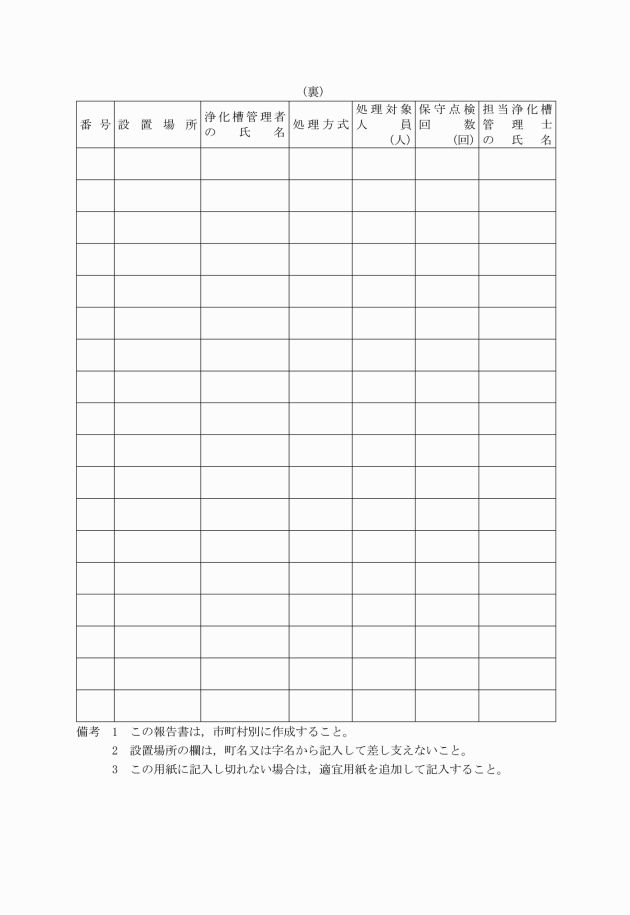 （裏）

| 番号 | 設置場所 | 浄化槽管理者の氏名 | 処理方式 | 処理対象人員（人） | 保守点検回数（回） | 担当浄化槽管理士の氏名 |
|---|---|---|---|---|---|---|
| | | | | | | |
| | | | | | | |
| | | | | | | |
| | | | | | | |
| | | | | | | |
| | | | | | | |
| | | | | | | |
| | | | | | | |
| | | | | | | |
| | | | | | | |
| | | | | | | |
| | | | | | | |
| | | | | | | |
| | | | | | | |
| | | | | | | |
| | | | | | | |
| | | | | | | |
| | | | | | | |

備考　1　この報告書は，市町村別に作成すること。
2　設置場所の欄は，町名又は字名から記入して差し支えないこと。
3　この用紙に記入し切れない場合は，適宜用紙を追加して記入すること。